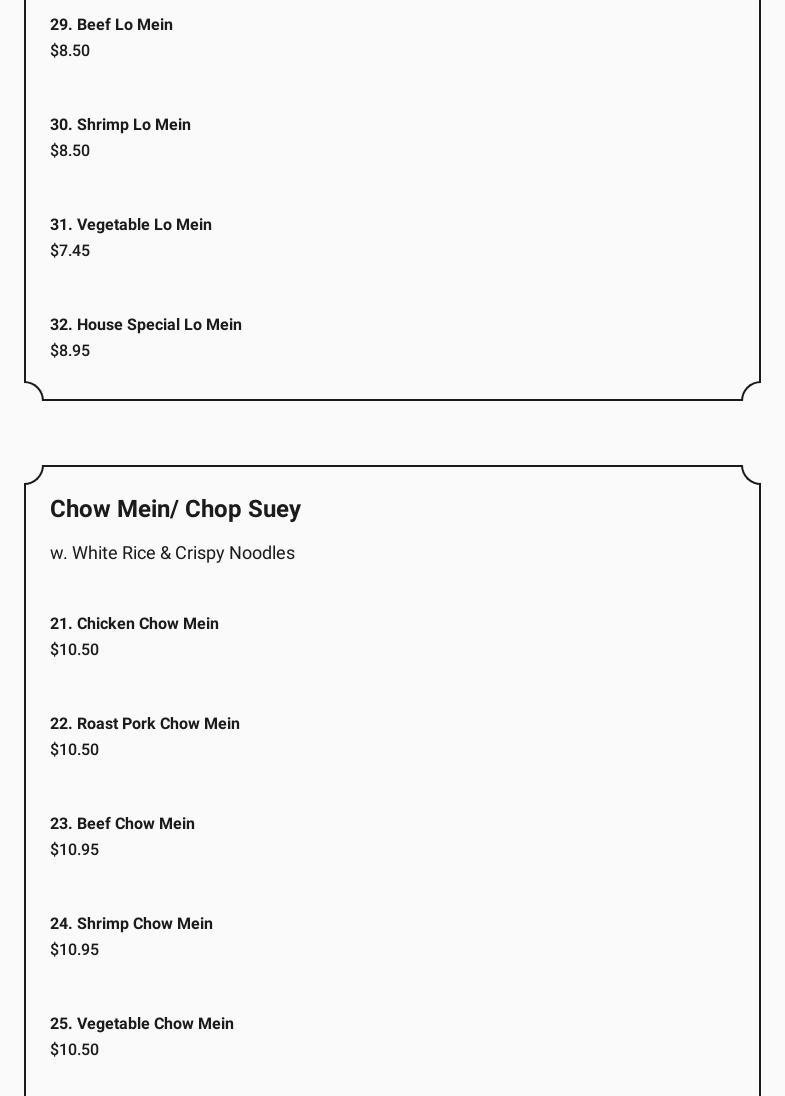 29. Beef Lo Mein
$8.50

30. Shrimp Lo Mein
$8.50

31. Vegetable Lo Mein
$7.45

32. House Special Lo Mein
$8.95

Chow Mein/ Chop Suey

w. White Rice & Crispy Noodles

21. Chicken Chow Mein
$10.50

22. Roast Pork Chow Mein
$10.50

23. Beef Chow Mein
$10.95

24. Shrimp Chow Mein
$10.95

25. Vegetable Chow Mein
$10.50